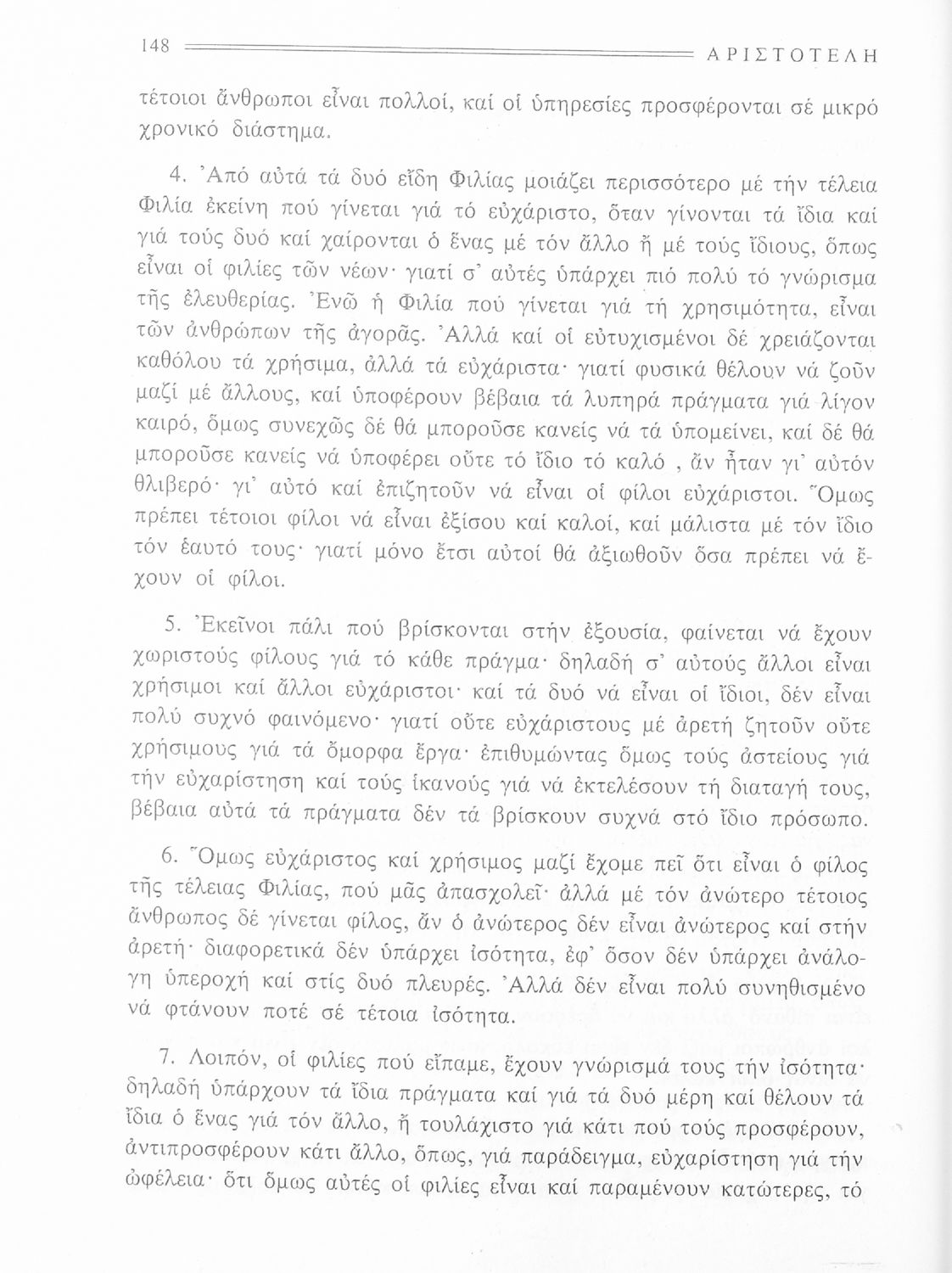 148 ΑΡΙΣΤΟΤΕΛΗ

τέτοιοι ἄνθρωποι εἶναι πολλοί, καί οἱ ὑπηρεσίες προσφέρονται σέ μικρό χρονικό διάστημα.

4. Ἀπό αὐτά τά δυό εἴδη Φιλίας μοιάζει περισσότερο μέ τήν τέλεια Φιλία ἐκείνη πού γίνεται γιά τό εὐχάριστο, ὅταν γίνονται τά ἴδια καί γιά τούς δυό καί χαίρονται ὁ ἕνας μέ τόν ἄλλο ἤ μέ τούς ἴδιους, ὅπως εἶναι οἱ φιλίες τῶν νέων· γιατί σ' αὐτές ὑπάρχει πιό πολύ τό γνώρισμα τῆς ἐλευθερίας. Ἐνῶ ἡ Φιλία πού γίνεται γιά τή χρησιμότητα, εἶναι τῶν ἀνθρώπων τῆς ἀγορᾶς. Ἀλλά καί οἱ εὐτυχισμένοι δέ χρειάζονται καθόλου τά χρήσιμα, ἀλλά τά εὐχάριστα· γιατί φυσικά θέλουν νά ζοῦν μαζί μέ ἄλλους, καί ὑποφέρουν βέβαια τά λυπηρά πράγματα γιά λίγον καιρό, ὅμως συνεχῶς δέ θά μποροῦσε κανείς νά τά ὑπομείνει, καί δέ θά μποροῦσε κανείς νά ὑποφέρει οὔτε τό ἴδιο τό καλό , ἄν ἦταν γι' αὐτόν θλιβερό· γι' αὐτό καί ἐπιζητοῦν νά εἶναι οἱ φίλοι εὐχάριστοι. Ὅμως πρέπει τέτοιοι φίλοι νά εἶναι ἐξίσου καί καλοί, καί μάλιστα μέ τόν ἴδιο τόν ἑαυτό τους· γιατί μόνο ἔτσι αὐτοί θά ἀξιωθοῦν ὅσα πρέπει νά ἔχουν οἱ φίλοι.

5. Ἐκεῖνοι πάλι πού βρίσκονται στήν ἐξουσία, φαίνεται νά ἔχουν χωριστούς φίλους γιά τό κάθε πράγμα· δηλαδή σ' αὐτούς ἄλλοι εἶναι χρήσιμοι καί ἄλλοι εὐχάριστοι· καί τά δυό νά εἶναι οἱ ἴδιοι, δέν εἶναι πολύ συχνό φαινόμενο· γιατί οὔτε εὐχάριστους μέ ἀρετή ζητοῦν οὔτε χρήσιμους γιά τά ὄμορφα ἔργα· ἐπιθυμώντας ὅμως τούς ἀστείους γιά τήν εὐχαρίστηση καί τούς ἱκανούς γιά νά ἐκτελέσουν τή διαταγή τους, βέβαια αὐτά τά πράγματα δέν τά βρίσκουν συχνά στό ἴδιο πρόσωπο.

6. Ὅμως εὐχάριστος καί χρήσιμος μαζί ἔχομε πεῖ ὅτι εἶναι ὁ φίλος τῆς τέλειας Φιλίας, πού μᾶς ἀπασχολεῖ· ἀλλά μέ τόν ἀνώτερο τέτοιος ἄνθρωπος δέ γίνεται φίλος, ἄν ὁ ἀνώτερος δέν εἶναι ἀνώτερος καί στήν ἀρετή· διαφορετικά δέν ὑπάρχει ἰσότητα, ἐφ' ὅσον δέν ὑπάρχει ἀνάλογη ὑπεροχή καί στίς δυό πλευρές. Ἀλλά δέν εἶναι πολύ συνηθισμένο νά φτάνουν ποτέ σέ τέτοια ἰσότητα.

7. Λοιπόν, οἱ φιλίες πού εἴπαμε, ἔχουν γνώρισμά τους τήν ἰσότητα· δηλαδή ὑπάρχουν τά ἴδια πράγματα καί γιά τά δυό μέρη καί θέλουν τά ἴδια ὁ ἕνας γιά τόν ἄλλο, ἤ τουλάχιστο γιά κάτι πού τούς προσφέρουν, ἀντιπροσφέρουν κάτι ἄλλο, ὅπως, γιά παράδειγμα, εὐχαρίστηση γιά τήν ὠφέλεια· ὅτι ὅμως αὐτές οἱ φιλίες εἶναι καί παραμένουν κατώτερες, τό